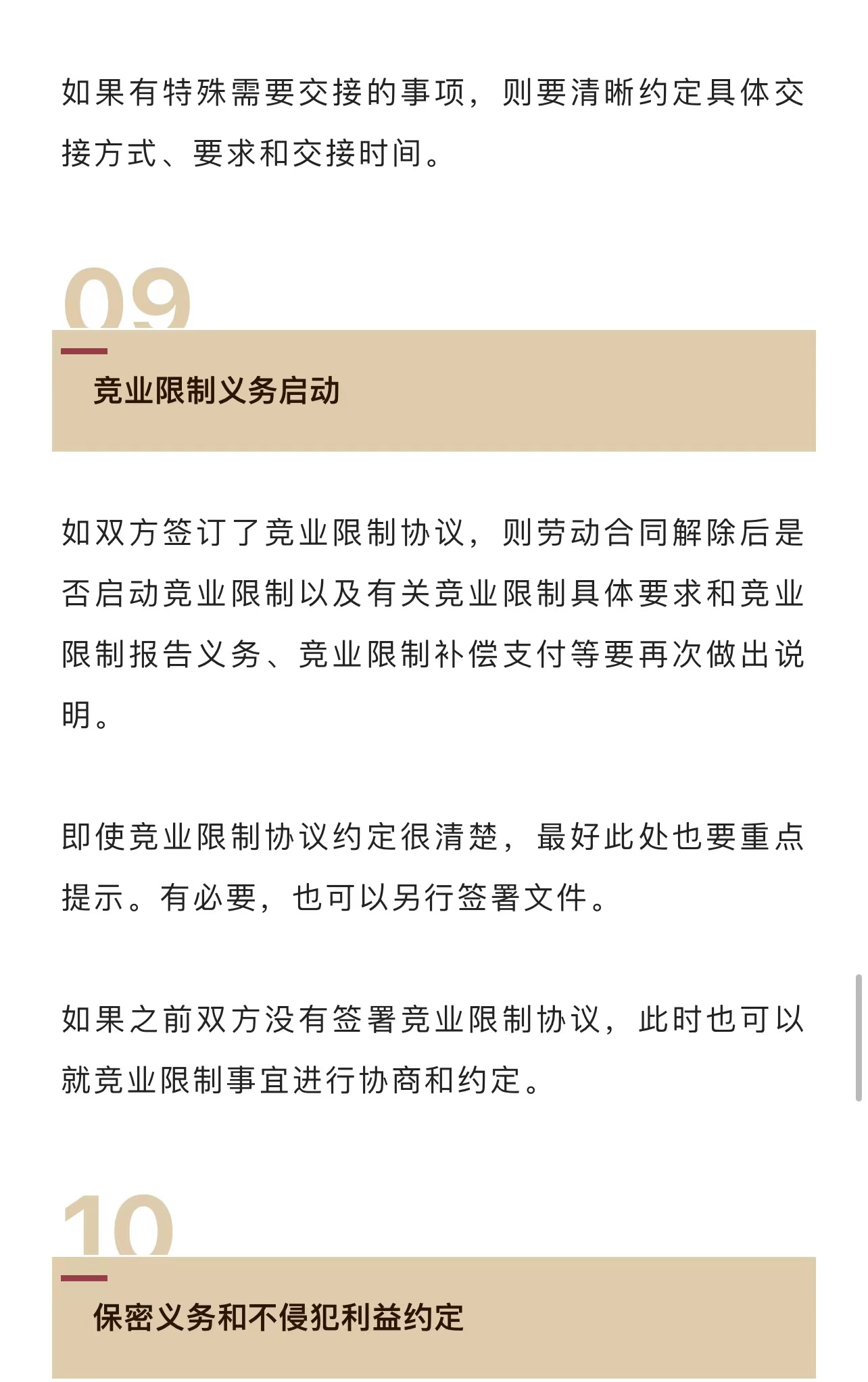 如果有特殊需要交接的事项，则要清晰约定具体交接方式、要求和交接时间。

09

竞业限制义务启动

如双方签订了竞业限制协议，则劳动合同解除后是否启动竞业限制以及有关竞业限制具体要求和竞业限制报告义务、竞业限制补偿支付等要再次做出说明。

即使竞业限制协议约定很清楚，最好此处也要重点提示。有必要，也可以另行签署文件。

如果之前双方没有签署竞业限制协议，此时也可以就竞业限制事宜进行协商和约定。

10

保密义务和不侵犯利益约定